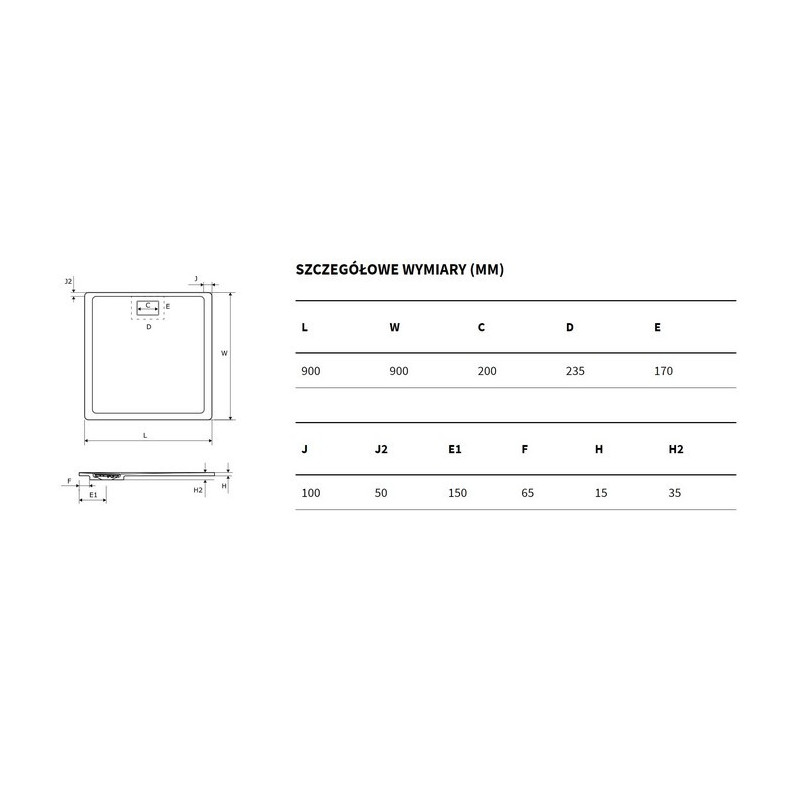 J2
J
C
E
D
W
L
F
E1
H2
H

SZCZEGÓŁOWE WYMIARY (MM)

| L | W | C | D | E |
|---|---|---|---|---|
| 900 | 900 | 200 | 235 | 170 |

| J | J2 | E1 | F | H | H2 |
|---|---|---|---|---|---|
| 100 | 50 | 150 | 65 | 15 | 35 |